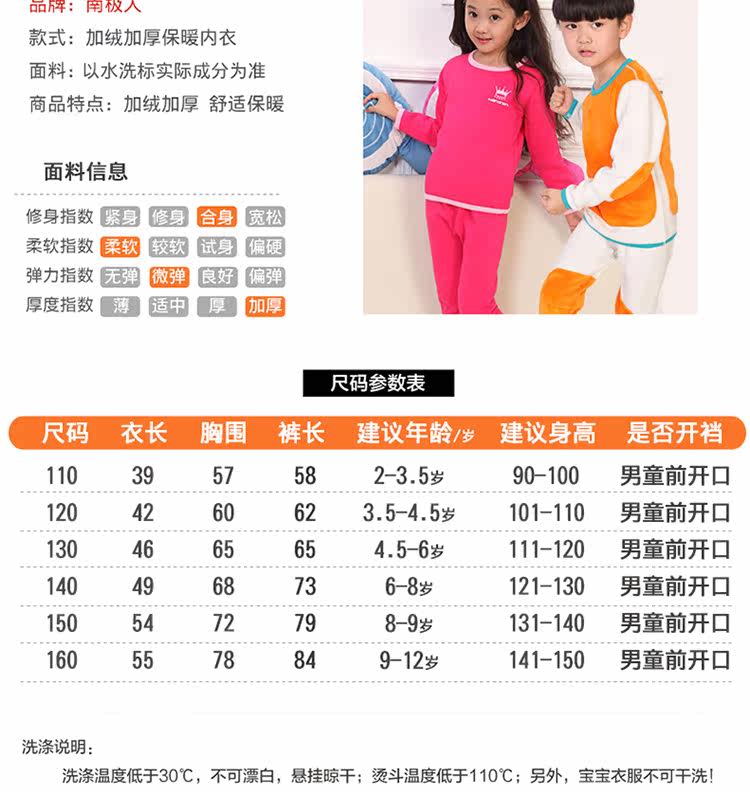 品牌：南极人

款式：加绒加厚保暖内衣

面料：以水洗标实际成分为准

商品特点：加绒加厚 舒适保暖

面料信息

修身指数 紧身 修身 合身 宽松

柔软指数 柔软 较软 试身 偏硬

弹力指数 无弹 微弹 良好 偏弹

厚度指数 薄 适中 厚 加厚

尺码参数表

| 尺码 | 衣长 | 胸围 | 裤长 | 建议年龄/岁 | 建议身高 | 是否开裆 |
|---|---|---|---|---|---|---|
| 110 | 39 | 57 | 58 | 2-3.5岁 | 90-100 | 男童前开口 |
| 120 | 42 | 60 | 62 | 3.5-4.5岁 | 101-110 | 男童前开口 |
| 130 | 46 | 65 | 65 | 4.5-6岁 | 111-120 | 男童前开口 |
| 140 | 49 | 68 | 73 | 6-8岁 | 121-130 | 男童前开口 |
| 150 | 54 | 72 | 79 | 8-9岁 | 131-140 | 男童前开口 |
| 160 | 55 | 78 | 84 | 9-12岁 | 141-150 | 男童前开口 |

洗涤说明：

洗涤温度低于30℃，不可漂白，悬挂晾干；烫斗温度低于110℃；另外，宝宝衣服不可干洗！